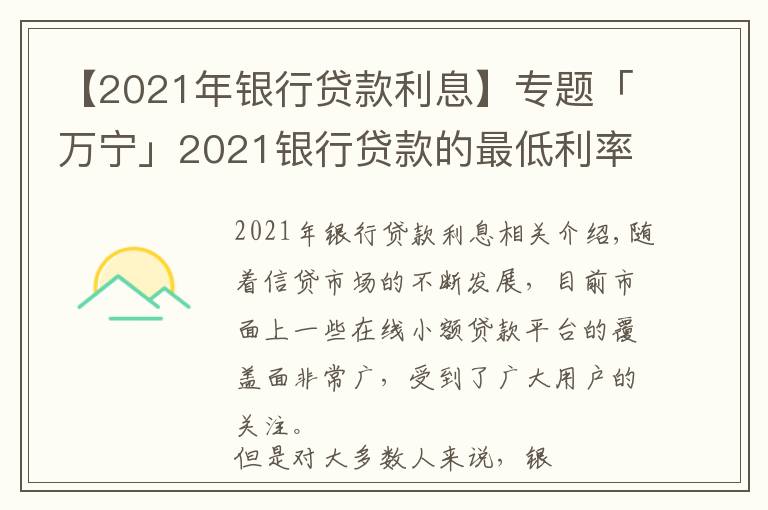 【2021年银行贷款利息】专题「万宁」2021银行贷款的最低利率

2021年银行贷款利息相关介绍，随着信贷市场的不断发展，目前市面上一些在线小额贷款平台的覆盖面非常广，受到了广大用户的关注。

但是对大多数人来说，银